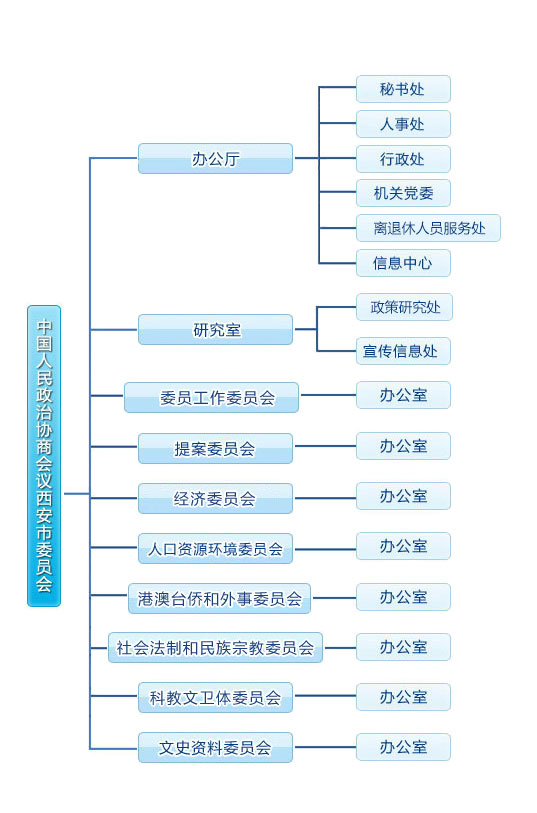 中国人民政治协商会议西安市委员会

办公厅
秘书处
人事处
行政处
机关党委
离退休人员服务处
信息中心

研究室
政策研究处
宣传信息处

委员工作委员会
办公室

提案委员会
办公室

经济委员会
办公室

人口资源环境委员会
办公室

港澳台侨和外事委员会
办公室

社会法制和民族宗教委员会
办公室

科教文卫体委员会
办公室

文史资料委员会
办公室